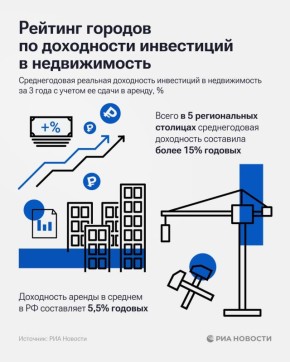 Рейтинг городов по доходности инвестиций в недвижимость

Среднегодовая реальная доходность инвестиций в недвижимость за 3 года с учетом ее сдачи в аренду, %

+%

Всего в 5 региональных столицах среднегодовая доходность составила более 15% годовых

Доходность аренды в среднем в РФ составляет 5,5% годовых

Источник: РИА Новости

РИА НОВОСТИ